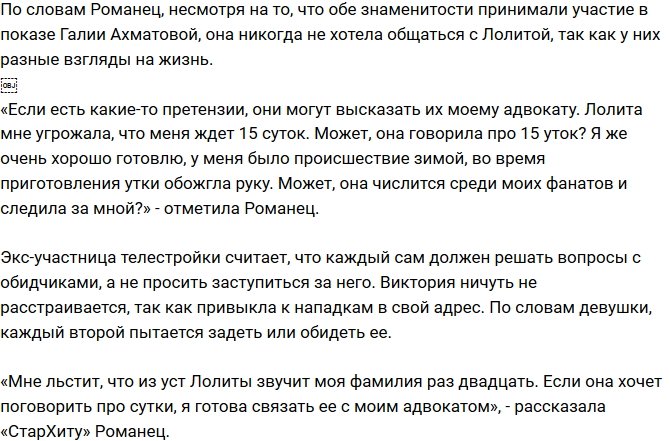 По словам Романец, несмотря на то, что обе знаменитости принимали участие в показе Галии Ахматовой, она никогда не хотела общаться с Лолитой, так как у них разные взгляды на жизнь.

OBJ

«Если есть какие-то претензии, они могут высказать их моему адвокату. Лолита мне угрожала, что меня ждет 15 суток. Может, она говорила про 15 уток? Я же очень хорошо готовлю, у меня было происшествие зимой, во время приготовления утки обожгла руку. Может, она числится среди моих фанатов и следила за мной?» - отметила Романец.

Экс-участница телестройки считает, что каждый сам должен решать вопросы с обидчиками, а не просить заступиться за него. Виктория ничуть не расстраивается, так как привыкла к нападкам в свой адрес. По словам девушки, каждый второй пытается задеть или обидеть ее.

«Мне льстит, что из уст Лолиты звучит моя фамилия раз двадцать. Если она хочет поговорить про сутки, я готова связать ее с моим адвокатом», - рассказала «СтарХиту» Романец.